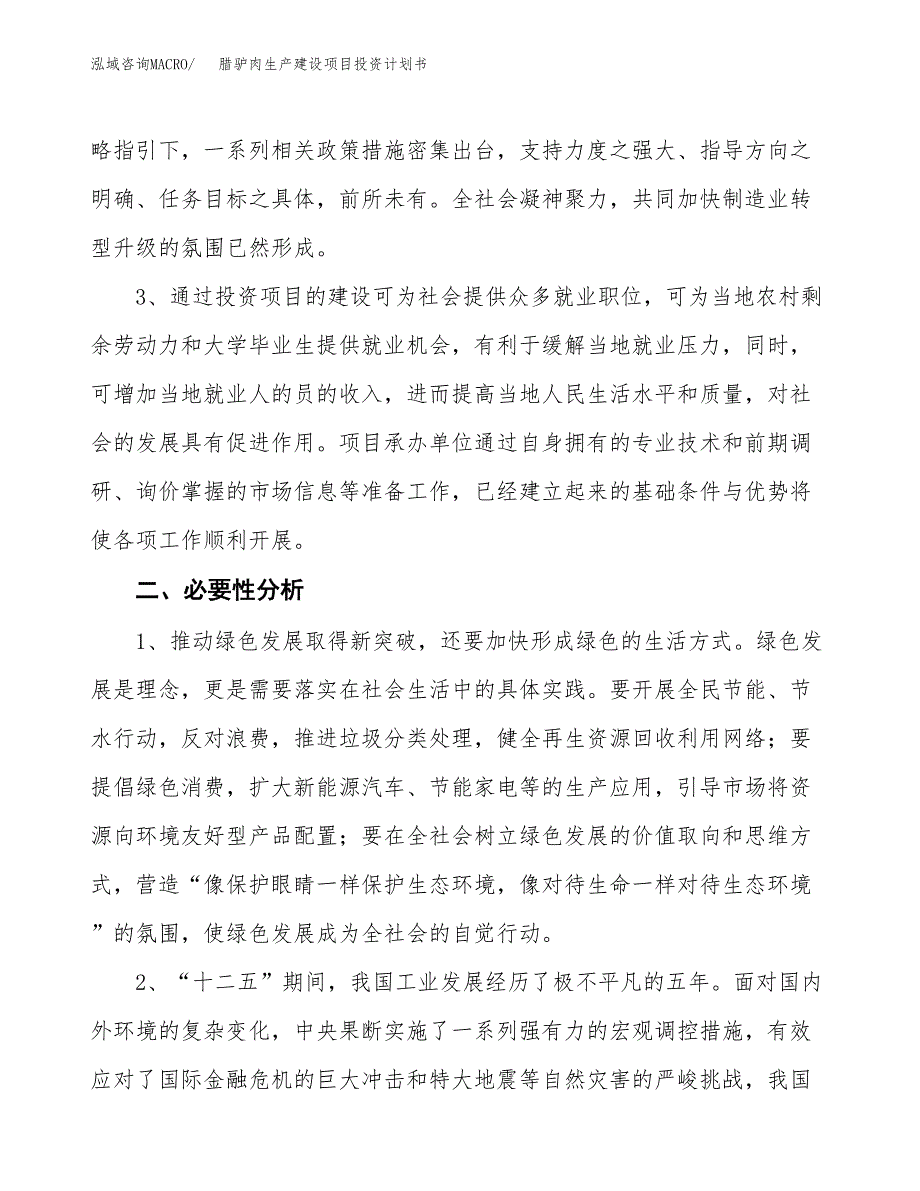 泓域咨询MACRO/　　腊驴肉生产建设项目投资计划书

略指引下，一系列相关政策措施密集出台，支持力度之强大、指导方向之明确、任务目标之具体，前所未有。全社会凝神聚力，共同加快制造业转型升级的氛围已然形成。

3、通过投资项目的建设可为社会提供众多就业职位，可为当地农村剩余劳动力和大学毕业生提供就业机会，有利于缓解当地就业压力，同时，可增加当地就业人的员的收入，进而提高当地人民生活水平和质量，对社会的发展具有促进作用。项目承办单位通过自身拥有的专业技术和前期调研、询价掌握的市场信息等准备工作，已经建立起来的基础条件与优势将使各项工作顺利开展。

二、必要性分析

1、推动绿色发展取得新突破，还要加快形成绿色的生活方式。绿色发展是理念，更是需要落实在社会生活中的具体实践。要开展全民节能、节水行动，反对浪费，推进垃圾分类处理，健全再生资源回收利用网络；要提倡绿色消费，扩大新能源汽车、节能家电等的生产应用，引导市场将资源向环境友好型产品配置；要在全社会树立绿色发展的价值取向和思维方式，营造“像保护眼睛一样保护生态环境，像对待生命一样对待生态环境”的氛围，使绿色发展成为全社会的自觉行动。

2、“十二五”期间，我国工业发展经历了极不平凡的五年。面对国内外环境的复杂变化，中央果断实施了一系列强有力的宏观调控措施，有效应对了国际金融危机的巨大冲击和特大地震等自然灾害的严峻挑战，我国